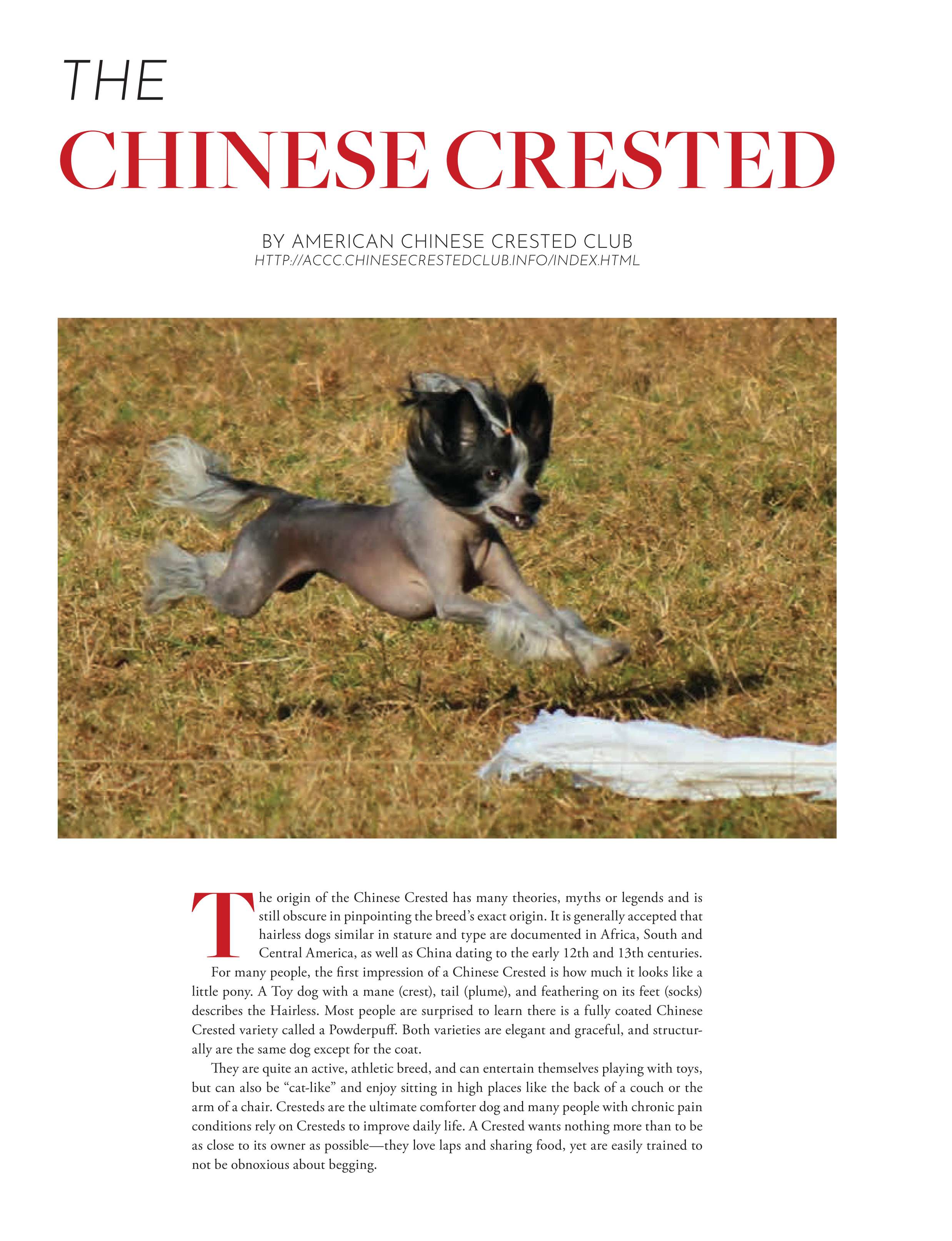 THE
CHINESE CRESTED

BY AMERICAN CHINESE CRESTED CLUB
HTTP://ACCC.CHINESECRESTEDCLUB.INFO/INDEX.HTML

The origin of the Chinese Crested has many theories, myths or legends and is still obscure in pinpointing the breed's exact origin. It is generally accepted that hairless dogs similar in stature and type are documented in Africa, South and Central America, as well as China dating to the early 12th and 13th centuries.

For many people, the first impression of a Chinese Crested is how much it looks like a little pony. A Toy dog with a mane (crest), tail (plume), and feathering on its feet (socks) describes the Hairless. Most people are surprised to learn there is a fully coated Chinese Crested variety called a Powderpuff. Both varieties are elegant and graceful, and structurally are the same dog except for the coat.

They are quite an active, athletic breed, and can entertain themselves playing with toys, but can also be "cat-like" and enjoy sitting in high places like the back of a couch or the arm of a chair. Cresteds are the ultimate comforter dog and many people with chronic pain conditions rely on Cresteds to improve daily life. A Crested wants nothing more than to be as close to its owner as possible—they love laps and sharing food, yet are easily trained to not be obnoxious about begging.